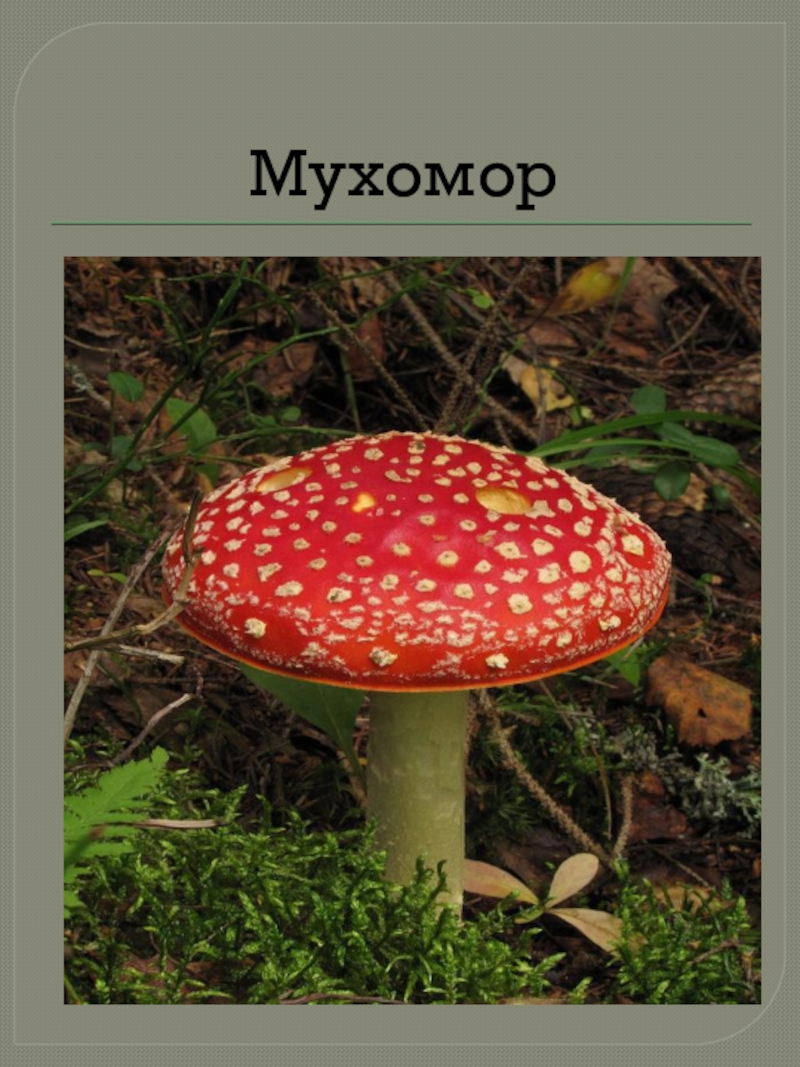 Мухомор